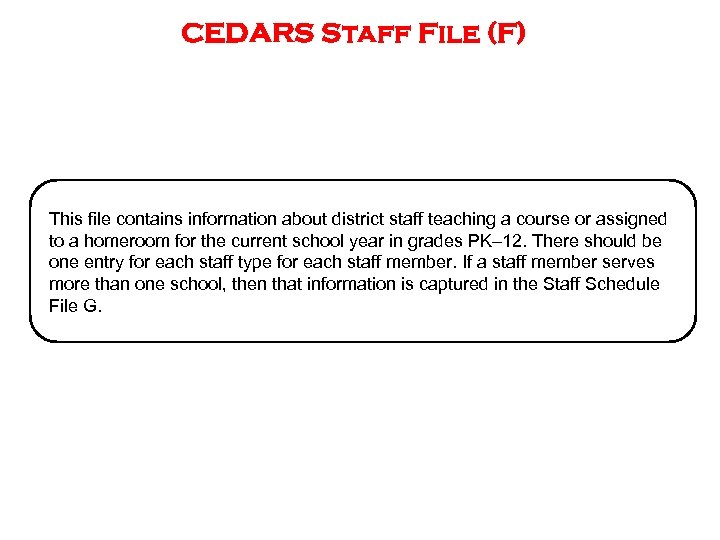 CEDARS Staff File (F)

This file contains information about district staff teaching a course or assigned to a homeroom for the current school year in grades PK–12. There should be one entry for each staff type for each staff member. If a staff member serves more than one school, then that information is captured in the Staff Schedule File G.